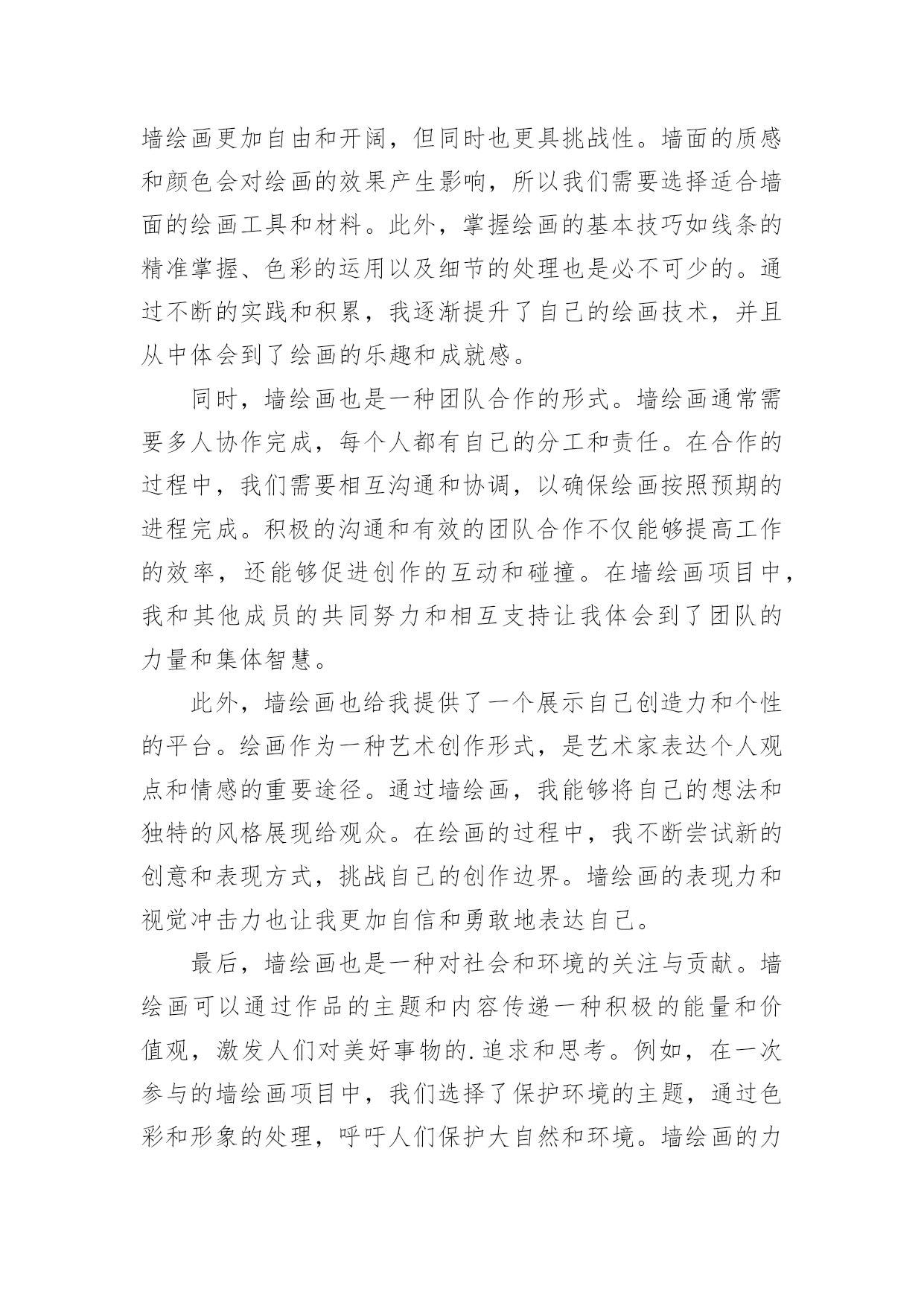 墙绘画更加自由和开阔，但同时也更具挑战性。墙面的质感和颜色会对绘画的效果产生影响，所以我们需要选择适合墙面的绘画工具和材料。此外，掌握绘画的基本技巧如线条的精准掌握、色彩的运用以及细节的处理也是必不可少的。通过不断的实践和积累，我逐渐提升了自己的绘画技术，并且从中体会到了绘画的乐趣和成就感。

同时，墙绘画也是一种团队合作的形式。墙绘画通常需要多人协作完成，每个人都有自己的分工和责任。在合作的过程中，我们需要相互沟通和协调，以确保绘画按照预期的进程完成。积极的沟通和有效的团队合作不仅能够提高工作的效率，还能够促进创作的互动和碰撞。在墙绘画项目中，我和其他成员的共同努力和相互支持让我体会到了团队的力量和集体智慧。

此外，墙绘画也给我提供了一个展示自己创造力和个性的平台。绘画作为一种艺术创作形式，是艺术家表达个人观点和情感的重要途径。通过墙绘画，我能够将自己的想法和独特的风格展现给观众。在绘画的过程中，我不断尝试新的创意和表现方式，挑战自己的创作边界。墙绘画的表现力和视觉冲击力也让我更加自信和勇敢地表达自己。

最后，墙绘画也是一种对社会和环境的关注与贡献。墙绘画可以通过作品的主题和内容传递一种积极的能量和价值观，激发人们对美好事物的.追求和思考。例如，在一次参与的墙绘画项目中，我们选择了保护环境的主题，通过色彩和形象的处理，呼吁人们保护大自然和环境。墙绘画的力